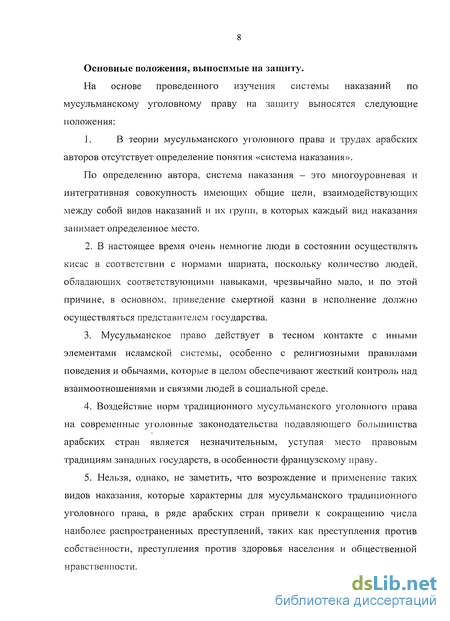 8

Основные положения, выносимые на защиту.

На основе проведенного изучения системы наказаний по мусульманскому уголовному праву на защиту выносятся следующие положения:

1. В теории мусульманского уголовного права и трудах арабских авторов отсутствует определение понятия «система наказания».

По определению автора, система наказания – это многоуровневая и интегративная совокупность имеющих общие цели, взаимодействующих между собой видов наказаний и их групп, в которых каждый вид наказания занимает определенное место.

2. В настоящее время очень немногие люди в состоянии осуществлять кисас в соответствии с нормами шариата, поскольку количество людей, обладающих соответствующими навыками, чрезвычайно мало, и по этой причине, в основном, приведение смертной казни в исполнение должно осуществляться представителем государства.

3. Мусульманское право действует в тесном контакте с иными элементами исламской системы, особенно с религиозными правилами поведения и обычаями, которые в целом обеспечивают жесткий контроль над взаимоотношениями и связями людей в социальной среде.

4. Воздействие норм традиционного мусульманского уголовного права на современные уголовные законодательства подавляющего большинства арабских стран является незначительным, уступая место правовым традициям западных государств, в особенности французскому праву.

5. Нельзя, однако, не заметить, что возрождение и применение таких видов наказания, которые характерны для мусульманского традиционного уголовного права, в ряде арабских стран привели к сокращению числа наиболее распространенных преступлений, таких как преступления против собственности, преступления против здоровья населения и общественной нравственности.

dsLib.net
библиотека диссертаций